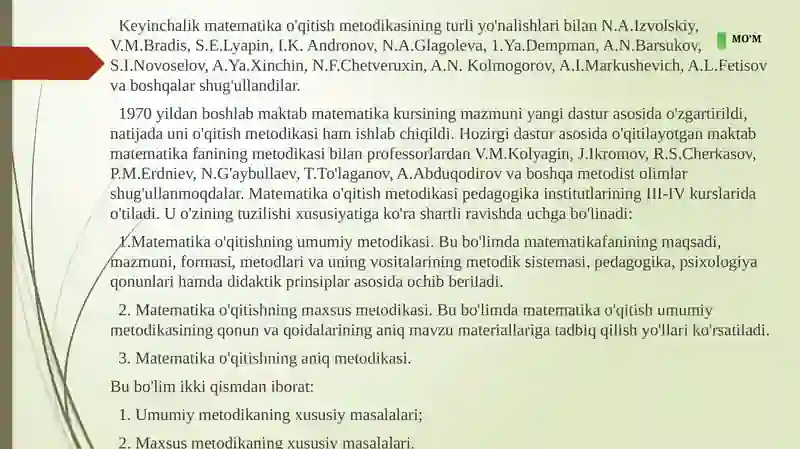 Keyinchalik matematika o'qitish metodikasining turli yo'nalishlari bilan N.A.Izvolskiy, V.M.Bradis, S.E.Lyapin, I.K. Andronov, N.A.Glagoleva, 1.Ya.Dempman, A.N.Barsukov, S.I.Novoselov, A.Ya.Xinchin, N.F.Chetveruxin, A.N. Kolmogorov, A.I.Markushevich, A.L.Fetisov va boshqalar shug'ullandilar.

MO'M

1970 yildan boshlab maktab matematika kursining mazmuni yangi dastur asosida o'zgartirildi, natijada uni o'qitish metodikasi ham ishlab chiqildi. Hozirgi dastur asosida o'qitilayotgan maktab matematika fanining metodikasi bilan professorlardan V.M.Kolyagin, J.Ikromov, R.S.Cherkasov, P.M.Erdniev, N.G'aybullaev, T.To'laganov, A.Abduqodirov va boshqa metodist olimlar shug'ullanmoqdalar. Matematika o'qitish metodikasi pedagogika institutlarining III-IV kurslarida o'tiladi. U o'zining tuzilishi xususiyatiga ko'ra shartli ravishda uchga bo'linadi:

1.Matematika o'qitishning umumiy metodikasi. Bu bo'limda matematikafanining maqsadi, mazmuni, formasi, metodlari va uning vositalarining metodik sistemasi, pedagogika, psixologiya qonunlari hamda didaktik prinsiplar asosida ochib beriladi.

2. Matematika o'qitishning maxsus metodikasi. Bu bo'limda matematika o'qitish umumiy metodikasining qonun va qoidalarining aniq mavzu materiallariga tadbiq qilish yo'llari ko'rsatiladi.

3. Matematika o'qitishning aniq metodikasi.

Bu bo'lim ikki qismdan iborat:

1. Umumiy metodikaning xususiy masalalari;

2. Maxsus metodikaning xususiy masalalari.